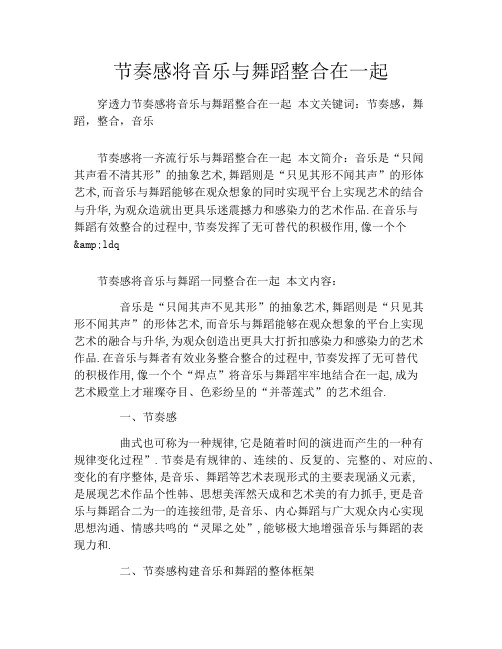 节奏感将音乐与舞蹈整合在一起

穿透力节奏感将音乐与舞蹈整合在一起 本文关键词：节奏感，舞蹈，整合，音乐

节奏感将一齐流行乐与舞蹈整合在一起 本文简介：音乐是“只闻其声看不清其形”的抽象艺术，舞蹈则是“只见其形不闻其声”的形体艺术，而音乐与舞蹈能够在观众想象的同时实现平台上实现艺术的结合与升华，为观众造就出更具乐迷震撼力和感染力的艺术作品．在音乐与舞蹈有效整合的过程中，节奏发挥了无可替代的积极作用，像一个个&amp;ldq

节奏感将音乐与舞蹈一同整合在一起 本文内容：

音乐是“只闻其声不见其形”的抽象艺术，舞蹈则是“只见其形不闻其声”的形体艺术，而音乐与舞蹈能够在观众想象的平台上实现艺术的融合与升华，为观众创造出更具大打折扣感染力和感染力的艺术作品．在音乐与舞者有效业务整合整合的过程中，节奏发挥了无可替代的积极作用，像一个个“焊点”将音乐与舞蹈牢牢地结合在一起，成为艺术殿堂上才璀璨夺目、色彩纷呈的“并蒂莲式”的艺术组合．

一、节奏感

曲式也可称为一种规律，它是随着时间的演进而产生的一种有规律变化过程”．节奏是有规律的、连续的、反复的、完整的、对应的、变化的有序整体，是音乐、舞蹈等艺术表现形式的主要表现涵义元素，是展现艺术作品个性韩、思想美浑然天成和艺术美的有力抓手，更是音乐与舞蹈合二为一的连接纽带，是音乐、内心舞蹈与广大观众内心实现思想沟通、情感共鸣的“灵犀之处”，能够极大地增强音乐与舞蹈的表现力和．

二、节奏感构建音乐和舞蹈的整体框架